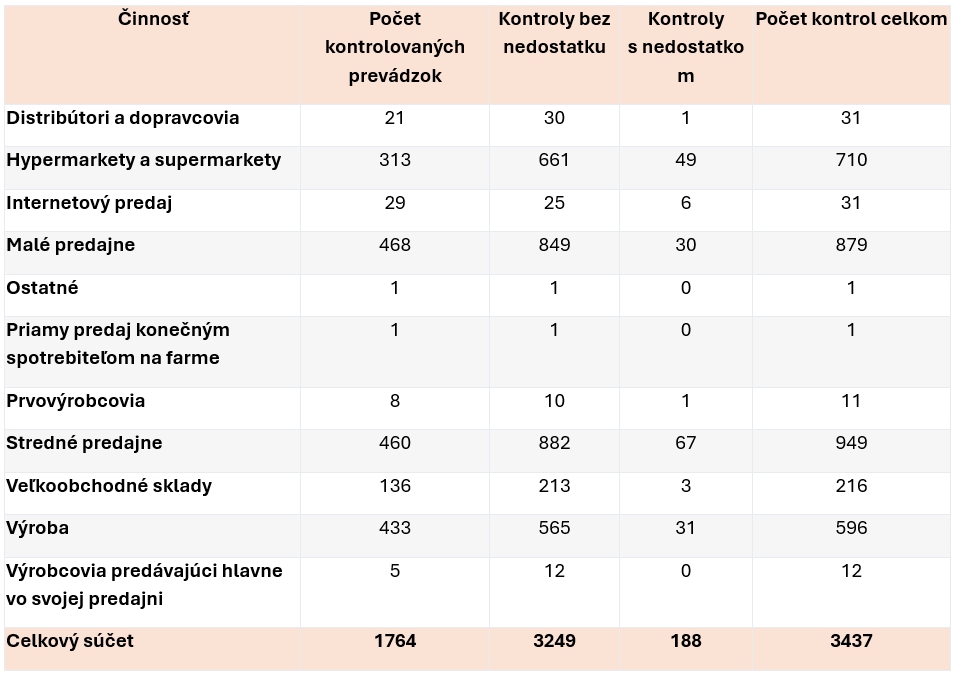 | Činnosť | Počet kontrolovaných prevádzok | Kontroly bez nedostatku | Kontroly s nedostatkom | Počet kontrol celkom |
|---|---|---|---|---|
| Distribútori a dopravcovia | 21 | 30 | 1 | 31 |
| Hypermarkety a supermarkety | 313 | 661 | 49 | 710 |
| Internetový predaj | 29 | 25 | 6 | 31 |
| Malé predajne | 468 | 849 | 30 | 879 |
| Ostatné | 1 | 1 | 0 | 1 |
| Priamy predaj konečným spotrebiteľom na farme | 1 | 1 | 0 | 1 |
| Prvovýrobcovia | 8 | 10 | 1 | 11 |
| Stredné predajne | 460 | 882 | 67 | 949 |
| Veľkoobchodné sklady | 136 | 213 | 3 | 216 |
| Výroba | 433 | 565 | 31 | 596 |
| Výrobcovia predávajúci hlavne vo svojej predajni | 5 | 12 | 0 | 12 |
| Celkový súčet | 1764 | 3249 | 188 | 3437 |